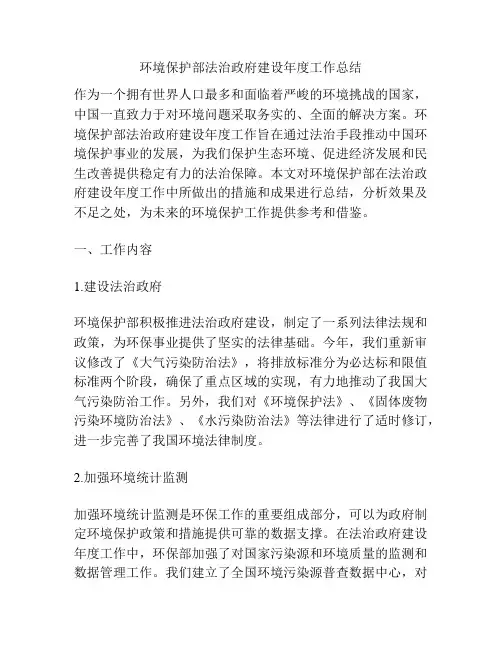 环境保护部法治政府建设年度工作总结

作为一个拥有世界人口最多和面临着严峻的环境挑战的国家，中国一直致力于对环境问题采取务实的、全面的解决方案。环境保护部法治政府建设年度工作旨在通过法治手段推动中国环境保护事业的发展，为我们保护生态环境、促进经济发展和民生改善提供稳定有力的法治保障。本文对环境保护部在法治政府建设年度工作中所做出的措施和成果进行总结，分析效果及不足之处，为未来的环境保护工作提供参考和借鉴。

一、工作内容

1.建设法治政府

环境保护部积极推进法治政府建设，制定了一系列法律法规和政策，为环保事业提供了坚实的法律基础。今年，我们重新审议修改了《大气污染防治法》，将排放标准分为必达标和限值标准两个阶段，确保了重点区域的实现，有力地推动了我国大气污染防治工作。另外，我们对《环境保护法》、《固体废物污染环境防治法》、《水污染防治法》等法律进行了适时修订，进一步完善了我国环境法律制度。

2.加强环境统计监测

加强环境统计监测是环保工作的重要组成部分，可以为政府制定环境保护政策和措施提供可靠的数据支撑。在法治政府建设年度工作中，环保部加强了对国家污染源和环境质量的监测和数据管理工作。我们建立了全国环境污染源普查数据中心，对